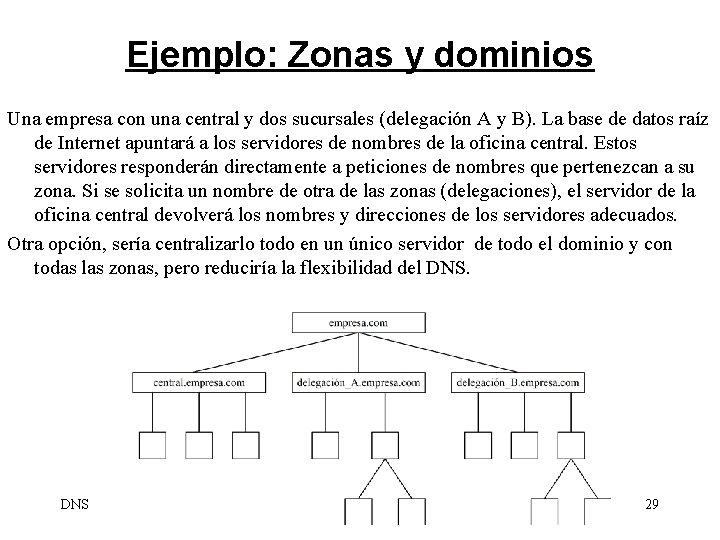 Ejemplo: Zonas y dominios

Una empresa con una central y dos sucursales (delegación A y B). La base de datos raíz de Internet apuntará a los servidores de nombres de la oficina central. Estos servidores responderán directamente a peticiones de nombres que pertenezcan a su zona. Si se solicita un nombre de otra de las zonas (delegaciones), el servidor de la oficina central devolverá los nombres y direcciones de los servidores adecuados.

Otra opción, sería centralizarlo todo en un único servidor de todo el dominio y con todas las zonas, pero reduciría la flexibilidad del DNS.

empresa.com

central.empresa.com

delegación_A.empresa.com

delegación_B.empresa.com

DNS

29